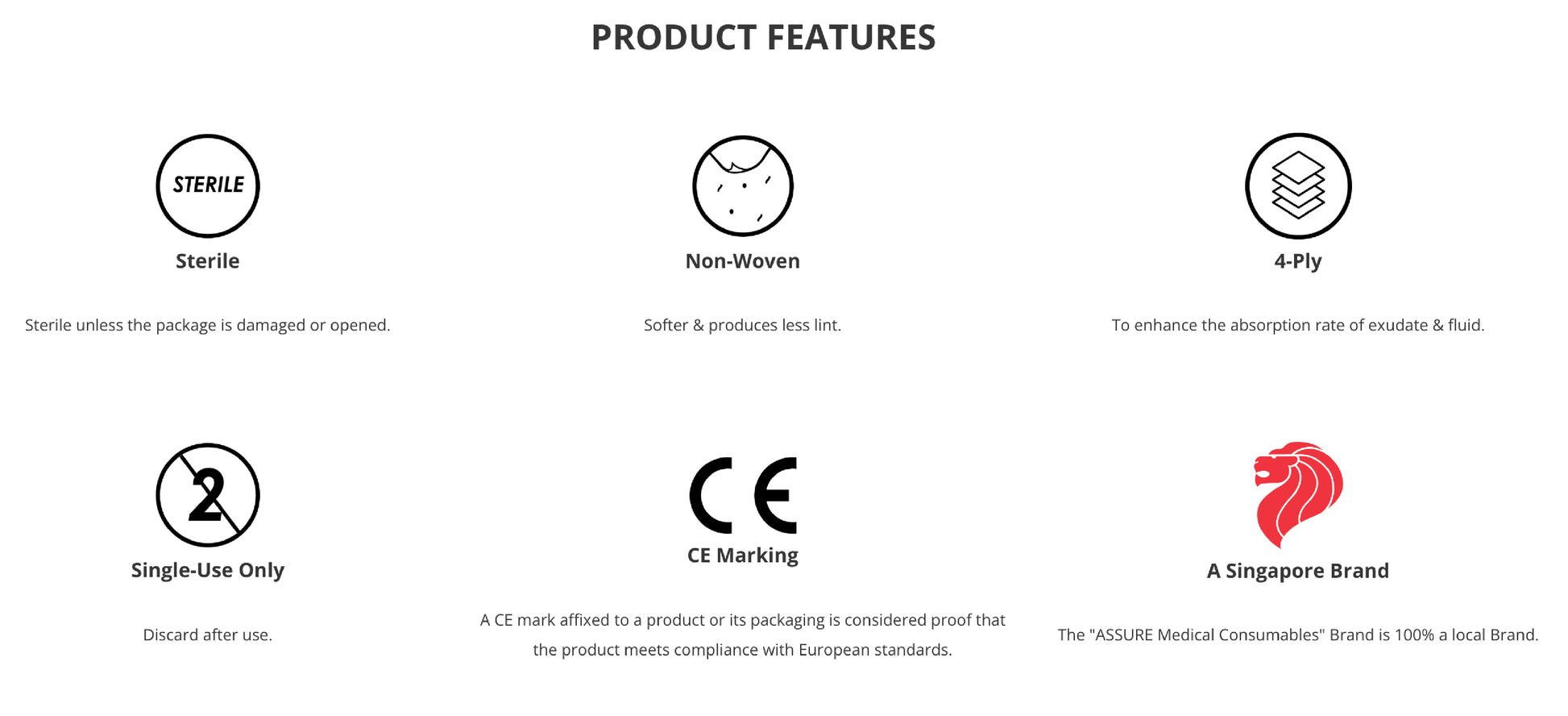 PRODUCT FEATURES

STERILE

Sterile

Sterile unless the package is damaged or opened.

Non-Woven

Softer & produces less lint.

4-Ply

To enhance the absorption rate of exudate & fluid.

2

Single-Use Only

Discard after use.

CE

CE Marking

A CE mark affixed to a product or its packaging is considered proof that the product meets compliance with European standards.

A Singapore Brand

The "ASSURE Medical Consumables" Brand is 100% a local Brand.